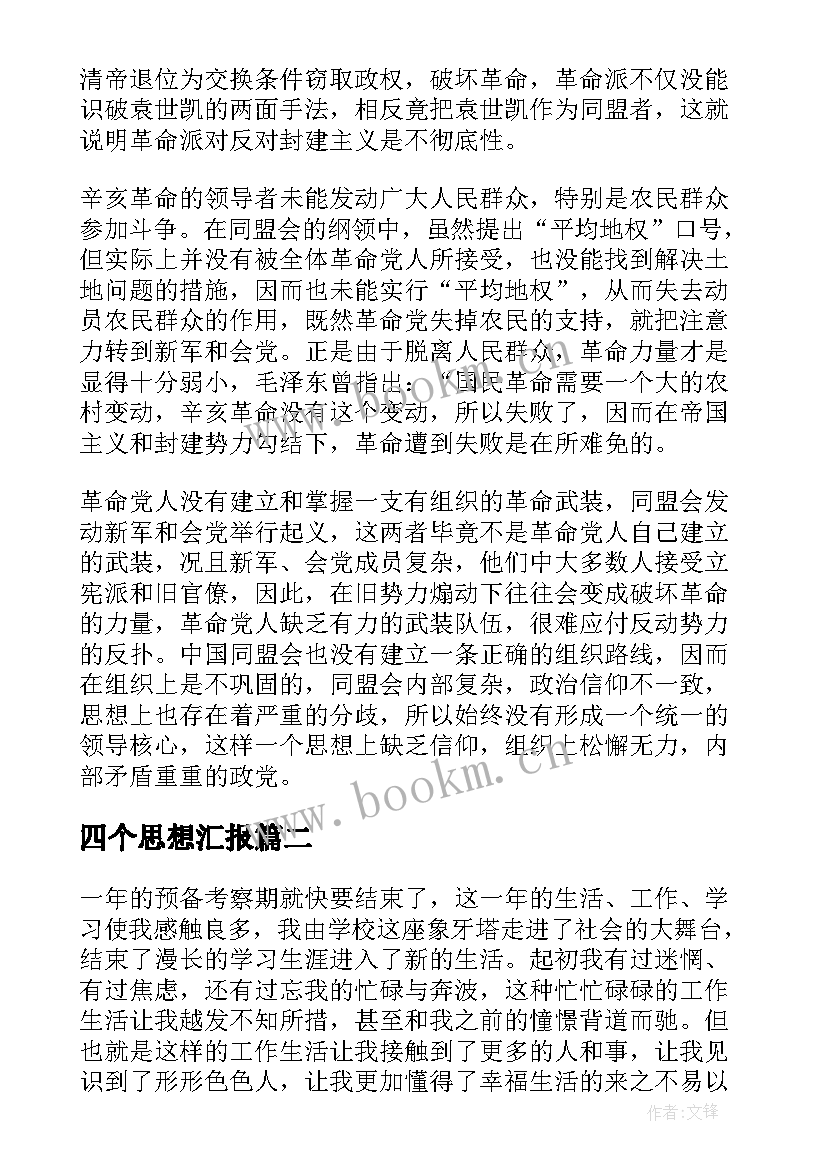 清帝退位为交换条件窃取政权，破坏革命，革命派不仅没能识破袁世凯的两面手法，相反竟把袁世凯作为同盟者，这就说明革命派对反对封建主义是不彻底性。

辛亥革命的领导者未能发动广大人民群众，特别是农民群众参加斗争。在同盟会的纲领中，虽然提出“平均地权”口号，但实际上并没有被全体革命党人所接受，也没能找到解决土地问题的措施，因而也未能实行“平均地权”，从而失去动员农民群众的作用，既然革命党失掉农民的支持，就把注意力转到新军和会党。正是由于脱离人民群众，革命力量才是显得十分弱小，毛泽东曾指出：“国民革命需要一个大的农村变动，辛亥革命没有这个变动，所以失败了，因而在帝国主义和封建势力勾结下，革命遭到失败是在所难免的。

革命党人没有建立和掌握一支有组织的革命武装，同盟会发动新军和会党举行起义，这两者毕竟不是革命党人自己建立的武装，况且新军、会党成员复杂，他们中大多数人接受立宪派和旧官僚，因此，在旧势力煽动下往往会变成破坏革命的力量，革命党人缺乏有力的武装队伍，很难应付反动势力的反扑。中国同盟会也没有建立一条正确的组织路线，因而在组织上是不巩固的，同盟会内部复杂，政治信仰不一致，思想上也存在着严重的分歧，所以始终没有形成一个统一的领导核心，这样一个思想上缺乏信仰，组织上松懈无力，内部矛盾重重的政党。

www.bookm.cn

四个思想汇报篇二

一年的预备考察期就快要结束了，这一年的生活、工作、学习使我感触良多，我由学校这座象牙塔走进了社会的大舞台，结束了漫长的学习生涯进入了新的生活。起初我有过迷惘、有过焦虑，还有过忘我的忙碌与奔波，这种忙忙碌碌的工作生活让我越发不知所措，甚至和我之前的憧憬背道而驰。但也就是这样的工作生活让我接触到了更多的人和事，让我见识到了形形色色人，让我更加懂得了幸福生活的来之不易以

作者:文锋